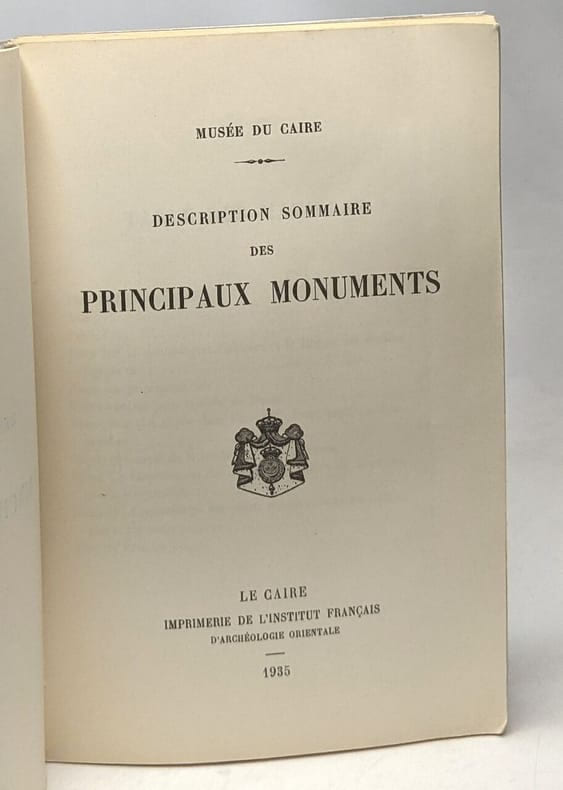 MUSÉE DU CAIRE

DESCRIPTION SOMMAIRE

DES

PRINCIPAUX MONUMENTS

LE CAIRE

IMPRIMERIE DE L'INSTITUT FRANÇAIS

D'ARCHÉOLOGIE ORIENTALE

1935